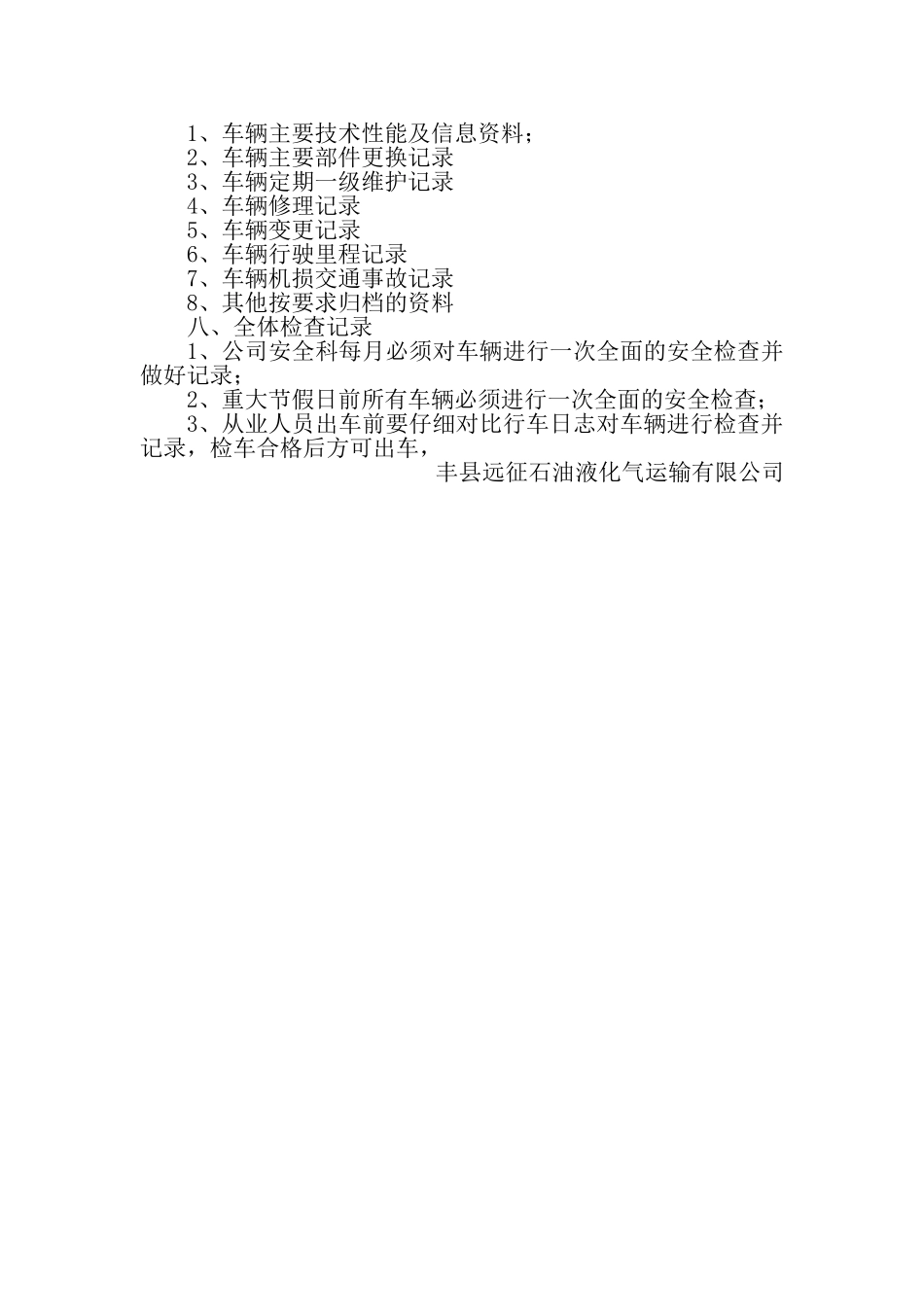 1、车辆主要技术性能及信息资料;
2、车辆主要部件更换记录
3、车辆定期一级维护记录
4、车辆修理记录
5、车辆变更记录
6、车辆行驶里程记录
7、车辆机损交通事故记录
8、其他按要求归档的资料
八、全体检查记录
1、公司安全科每月必须对车辆进行一次全面的安全检查并做好记录;
2、重大节假日前所有车辆必须进行一次全面的安全检查;
3、从业人员出车前要仔细对比行车日志对车辆进行检查并记录，检车合格后方可出车，
丰县远征石油液化气运输有限公司